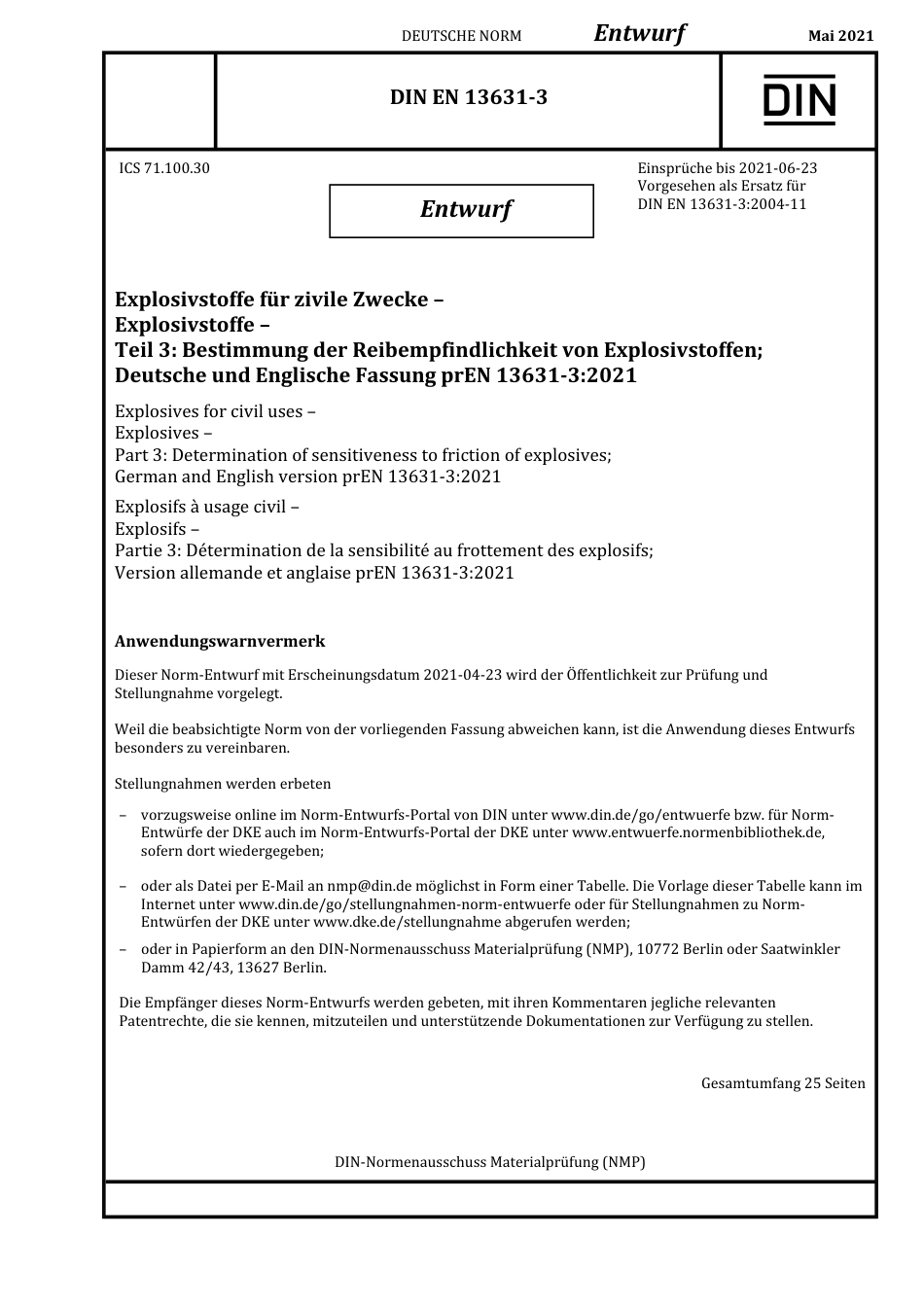 DEUTSCHE NORM Entwurf Mai 2021

DIN EN 13631-3

DIN

ICS 71.100.30

Entwurf

Einsprüche bis 2021-06-23
Vorgesehen als Ersatz für
DIN EN 13631-3:2004-11

Explosivstoffe für zivile Zwecke –
Explosivstoffe –
Teil 3: Bestimmung der Reibempfindlichkeit von Explosivstoffen;
Deutsche und Englische Fassung prEN 13631-3:2021

Explosives for civil uses –
Explosives –
Part 3: Determination of sensitiveness to friction of explosives;
German and English version prEN 13631-3:2021

Explosifs à usage civil –
Explosifs –
Partie 3: Détermination de la sensibilité au frottement des explosifs;
Version allemande et anglaise prEN 13631-3:2021

Anwendungswarnvermerk

Dieser Norm-Entwurf mit Erscheinungsdatum 2021-04-23 wird der Öffentlichkeit zur Prüfung und Stellungnahme vorgelegt.

Weil die beabsichtigte Norm von der vorliegenden Fassung abweichen kann, ist die Anwendung dieses Entwurfs besonders zu vereinbaren.

Stellungnahmen werden erbeten

– vorzugsweise online im Norm-Entwurfs-Portal von DIN unter www.din.de/go/entwuerfe bzw. für Norm-Entwürfe der DKE auch im Norm-Entwurfs-Portal der DKE unter www.entwuerfe.normenbibliothek.de, sofern dort wiedergegeben;

– oder als Datei per E-Mail an nmp@din.de möglichst in Form einer Tabelle. Die Vorlage dieser Tabelle kann im Internet unter www.din.de/go/stellungnahmen-norm-entwuerfe oder für Stellungnahmen zu Norm-Entwürfen der DKE unter www.dke.de/stellungnahme abgerufen werden;

– oder in Papierform an den DIN-Normenausschuss Materialprüfung (NMP), 10772 Berlin oder Saatwinkler Damm 42/43, 13627 Berlin.

Die Empfänger dieses Norm-Entwurfs werden gebeten, mit ihren Kommentaren jegliche relevanten Patentrechte, die sie kennen, mitzuteilen und unterstützende Dokumentationen zur Verfügung zu stellen.

Gesamtumfang 25 Seiten

DIN-Normenausschuss Materialprüfung (NMP)